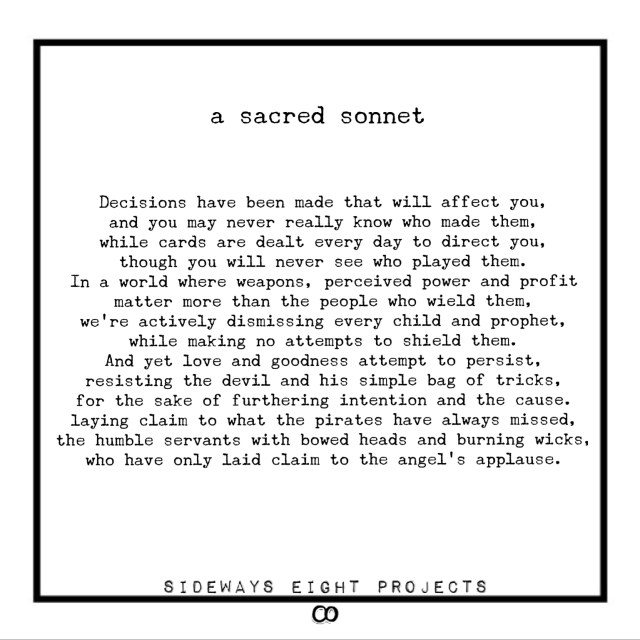 a sacred sonnet

Decisions have been made that will affect you,
and you may never really know who made them,
while cards are dealt every day to direct you,
though you will never see who played them.
In a world where weapons, perceived power and profit
matter more than the people who wield them,
we're actively dismissing every child and prophet,
while making no attempts to shield them.
And yet love and goodness attempt to persist,
resisting the devil and his simple bag of tricks,
for the sake of furthering intention and the cause.
laying claim to what the pirates have always missed,
the humble servants with bowed heads and burning wicks,
who have only laid claim to the angel's applause.

SIDEWAYS EIGHT PROJECTS